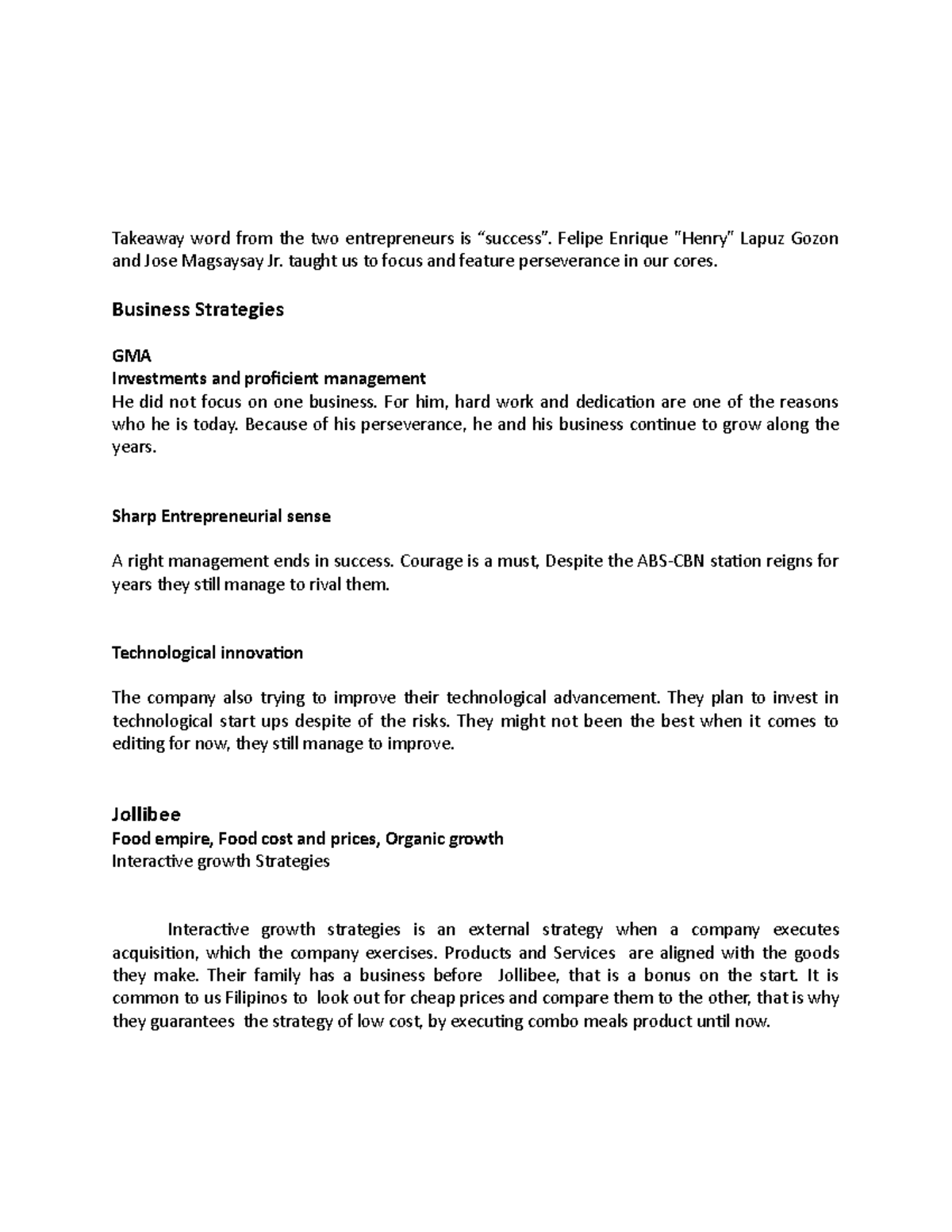 Takeaway word from the two entrepreneurs is “success”. Felipe Enrique "Henry" Lapuz Gozon and Jose Magsaysay Jr. taught us to focus and feature perseverance in our cores.

Business Strategies

GMA
Investments and proficient management
He did not focus on one business. For him, hard work and dedication are one of the reasons who he is today. Because of his perseverance, he and his business continue to grow along the years.

Sharp Entrepreneurial sense

A right management ends in success. Courage is a must, Despite the ABS-CBN station reigns for years they still manage to rival them.

Technological innovation

The company also trying to improve their technological advancement. They plan to invest in technological start ups despite of the risks. They might not been the best when it comes to editing for now, they still manage to improve.

Jollibee
Food empire, Food cost and prices, Organic growth
Interactive growth Strategies

Interactive growth strategies is an external strategy when a company executes acquisition, which the company exercises. Products and Services are aligned with the goods they make. Their family has a business before Jollibee, that is a bonus on the start. It is common to us Filipinos to look out for cheap prices and compare them to the other, that is why they guarantees the strategy of low cost, by executing combo meals product until now.